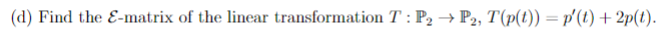 (d) Find the $\mathcal{E}$-matrix of the linear transformation $T : \mathbb{P}_2 \to \mathbb{P}_2$, $T(p(t)) = p'(t) + 2p(t)$.